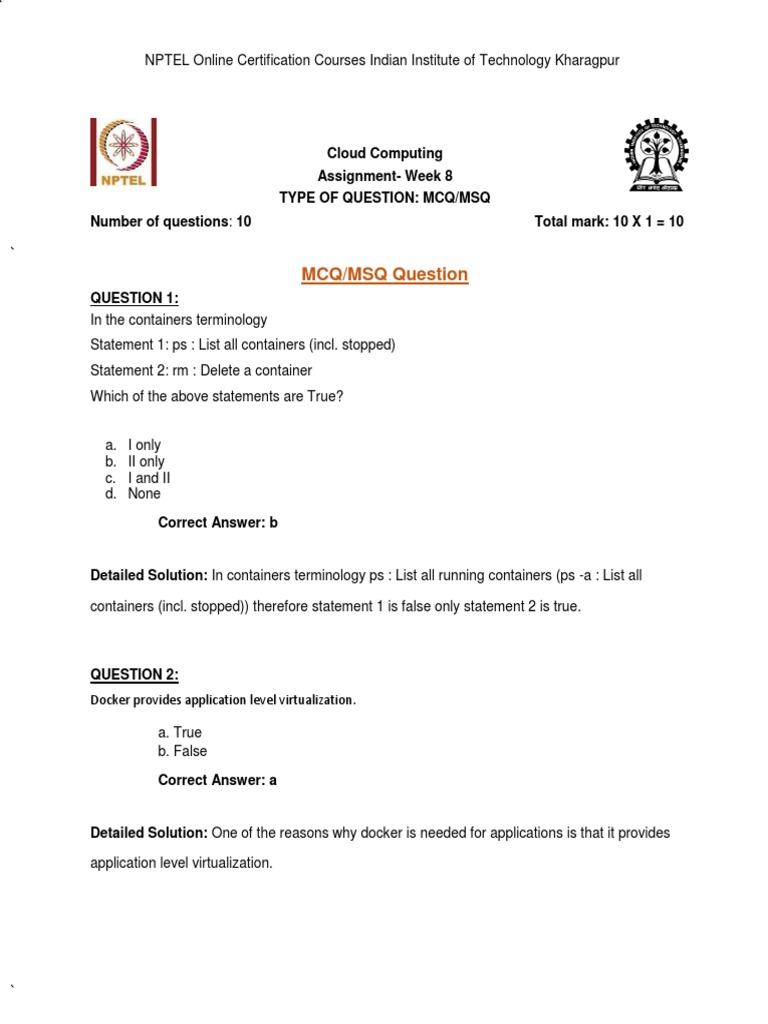 NPTEL Online Certification Courses Indian Institute of Technology Kharagpur

NPTEL

Cloud Computing
Assignment- Week 8
TYPE OF QUESTION: MCQ/MSQ

Number of questions: 10 Total mark: 10 X 1 = 10

MCQ/MSQ Question

QUESTION 1:
In the containers terminology
Statement 1: ps : List all containers (incl. stopped)
Statement 2: rm : Delete a container
Which of the above statements are True?

a. I only
b. II only
c. I and II
d. None

Correct Answer: b

Detailed Solution: In containers terminology ps : List all running containers (ps -a : List all containers (incl. stopped)) therefore statement 1 is false only statement 2 is true.

QUESTION 2:
Docker provides application level virtualization.

a. True
b. False

Correct Answer: a

Detailed Solution: One of the reasons why docker is needed for applications is that it provides application level virtualization.